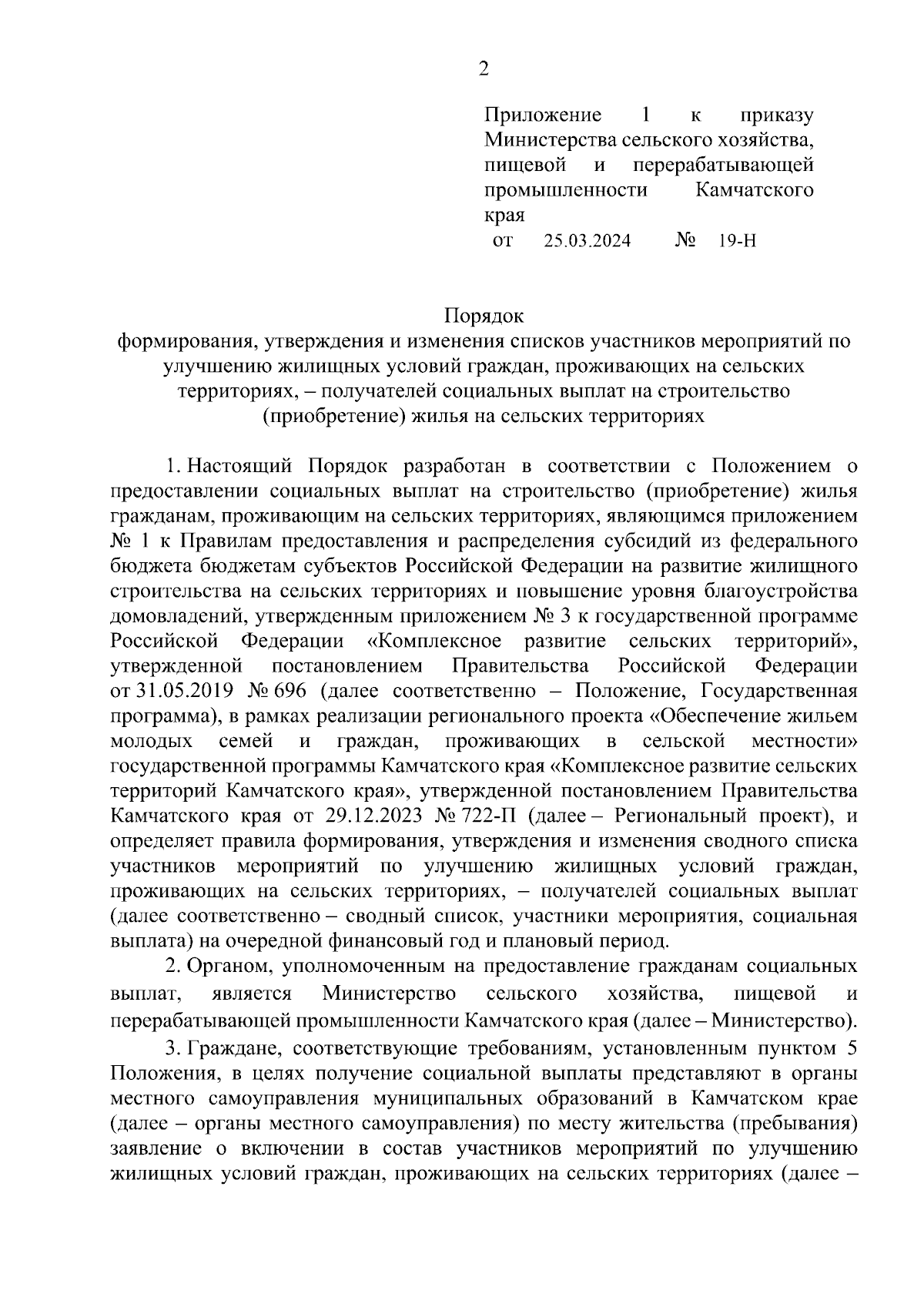 2

Приложение 1 к приказу Министерства сельского хозяйства, пищевой и перерабатывающей промышленности Камчатского края
от 25.03.2024 № 19-Н

Порядок
формирования, утверждения и изменения списков участников мероприятий по улучшению жилищных условий граждан, проживающих на сельских территориях, – получателей социальных выплат на строительство (приобретение) жилья на сельских территориях

1. Настоящий Порядок разработан в соответствии с Положением о предоставлении социальных выплат на строительство (приобретение) жилья гражданам, проживающим на сельских территориях, являющимся приложением № 1 к Правилам предоставления и распределения субсидий из федерального бюджета бюджетам субъектов Российской Федерации на развитие жилищного строительства на сельских территориях и повышение уровня благоустройства домовладений, утвержденным приложением № 3 к государственной программе Российской Федерации «Комплексное развитие сельских территорий», утвержденной постановлением Правительства Российской Федерации от 31.05.2019 № 696 (далее соответственно – Положение, Государственная программа), в рамках реализации регионального проекта «Обеспечение жильем молодых семей и граждан, проживающих в сельской местности» государственной программы Камчатского края «Комплексное развитие сельских территорий Камчатского края», утвержденной постановлением Правительства Камчатского края от 29.12.2023 № 722-П (далее – Региональный проект), и определяет правила формирования, утверждения и изменения сводного списка участников мероприятий по улучшению жилищных условий граждан, проживающих на сельских территориях, – получателей социальных выплат (далее соответственно – сводный список, участники мероприятия, социальная выплата) на очередной финансовый год и плановый период.

2. Органом, уполномоченным на предоставление гражданам социальных выплат, является Министерство сельского хозяйства, пищевой и перерабатывающей промышленности Камчатского края (далее – Министерство).

3. Граждане, соответствующие требованиям, установленным пунктом 5 Положения, в целях получение социальной выплаты представляют в органы местного самоуправления муниципальных образований в Камчатском крае (далее – органы местного самоуправления) по месту жительства (пребывания) заявление о включении в состав участников мероприятий по улучшению жилищных условий граждан, проживающих на сельских территориях (далее –